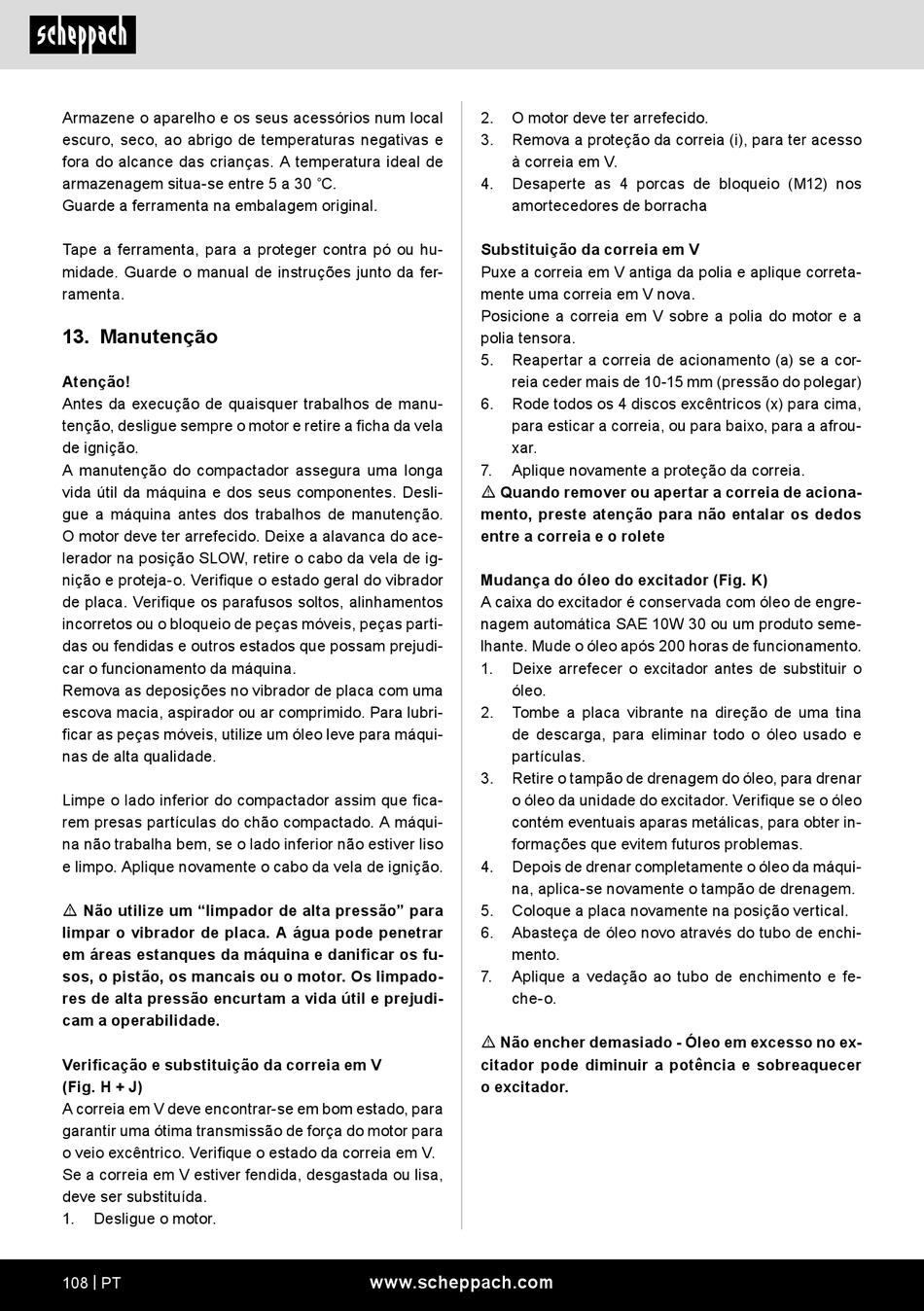 scheppach

Armazene o aparelho e os seus acessórios num local escuro, seco, ao abrigo de temperaturas negativas e fora do alcance das crianças. A temperatura ideal de armazenagem situa-se entre 5 a 30 °C.
Guarde a ferramenta na embalagem original.

Tape a ferramenta, para a proteger contra pó ou humidade. Guarde o manual de instruções junto da ferramenta.

13. Manutenção

Atenção!
Antes da execução de quaisquer trabalhos de manutenção, desligue sempre o motor e retire a ficha da vela de ignição.
A manutenção do compactador assegura uma longa vida útil da máquina e dos seus componentes. Desligue a máquina antes dos trabalhos de manutenção. O motor deve ter arrefecido. Deixe a alavanca do acelerador na posição SLOW, retire o cabo da vela de ignição e proteja-o. Verifique o estado geral do vibrador de placa. Verifique os parafusos soltos, alinhamentos incorretos ou o bloqueio de peças móveis, peças partidas ou fendidas e outros estados que possam prejudicar o funcionamento da máquina.
Remova as deposições no vibrador de placa com uma escova macia, aspirador ou ar comprimido. Para lubrificar as peças móveis, utilize um óleo leve para máquinas de alta qualidade.

Limpe o lado inferior do compactador assim que ficarem presas partículas do chão compactado. A máquina não trabalha bem, se o lado inferior não estiver liso e limpo. Aplique novamente o cabo da vela de ignição.

⚠ Não utilize um “limpador de alta pressão” para limpar o vibrador de placa. A água pode penetrar em áreas estanques da máquina e danificar os fusos, o pistão, os mancais ou o motor. Os limpadores de alta pressão encurtam a vida útil e prejudicam a operabilidade.

Verificação e substituição da correia em V (Fig. H + J)
A correia em V deve encontrar-se em bom estado, para garantir uma ótima transmissão de força do motor para o veio excêntrico. Verifique o estado da correia em V. Se a correia em V estiver fendida, desgastada ou lisa, deve ser substituída.
1. Desligue o motor.
2. O motor deve ter arrefecido.
3. Remova a proteção da correia (i), para ter acesso à correia em V.
4. Desaperte as 4 porcas de bloqueio (M12) nos amortecedores de borracha

Substituição da correia em V
Puxe a correia em V antiga da polia e aplique corretamente uma correia em V nova.
Posicione a correia em V sobre a polia do motor e a polia tensora.
5. Reapertar a correia de acionamento (a) se a correia ceder mais de 10-15 mm (pressão do polegar)
6. Rode todos os 4 discos excêntricos (x) para cima, para esticar a correia, ou para baixo, para a afrouxar.
7. Aplique novamente a proteção da correia.
⚠ Quando remover ou apertar a correia de acionamento, preste atenção para não entalar os dedos entre a correia e o rolete

Mudança do óleo do excitador (Fig. K)
A caixa do excitador é conservada com óleo de engrenagem automática SAE 10W 30 ou um produto semelhante. Mude o óleo após 200 horas de funcionamento.
1. Deixe arrefecer o excitador antes de substituir o óleo.
2. Tombe a placa vibrante na direção de uma tina de descarga, para eliminar todo o óleo usado e partículas.
3. Retire o tampão de drenagem do óleo, para drenar o óleo da unidade do excitador. Verifique se o óleo contém eventuais aparas metálicas, para obter informações que evitem futuros problemas.
4. Depois de drenar completamente o óleo da máquina, aplica-se novamente o tampão de drenagem.
5. Coloque a placa novamente na posição vertical.
6. Abasteça de óleo novo através do tubo de enchimento.
7. Aplique a vedação ao tubo de enchimento e feche-o.

⚠ Não encher demasiado - Óleo em excesso no excitador pode diminuir a potência e sobreaquecer o excitador.

108 | PT www.scheppach.com